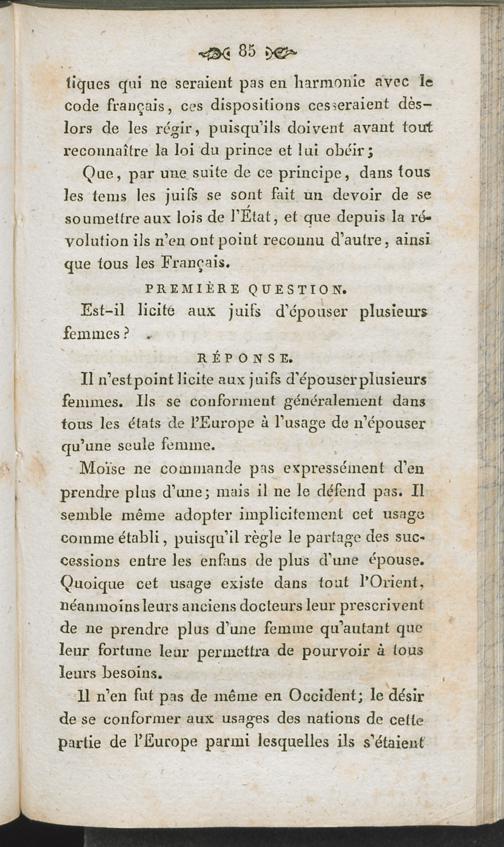 85

tiques qui ne seraient pas en harmonie avec le code français, ces dispositions cesseraient dès-lors de les régir, puisqu'ils doivent avant tout reconnaître la loi du prince et lui obéir;

Que, par une suite de ce principe, dans tous les tems les juifs se sont fait un devoir de se soumettre aux lois de l'État, et que depuis la révolution ils n'en ont point reconnu d'autre, ainsi que tous les Français.

PREMIÈRE QUESTION.

Est-il licite aux juifs d'épouser plusieurs femmes?

RÉPONSE.

Il n'est point licite aux juifs d'épouser plusieurs femmes. Ils se conforment généralement dans tous les états de l'Europe à l'usage de n'épouser qu'une seule femme.

Moïse ne commande pas expressément d'en prendre plus d'une; mais il ne le défend pas. Il semble même adopter implicitement cet usage comme établi, puisqu'il règle le partage des successions entre les enfans de plus d'une épouse. Quoique cet usage existe dans tout l'Orient, néanmoins leurs anciens docteurs leur prescrivent de ne prendre plus d'une femme qu'autant que leur fortune leur permettra de pourvoir à tous leurs besoins.

Il n'en fut pas de même en Occident; le désir de se conformer aux usages des nations de cette partie de l'Europe parmi lesquelles ils s'étaient